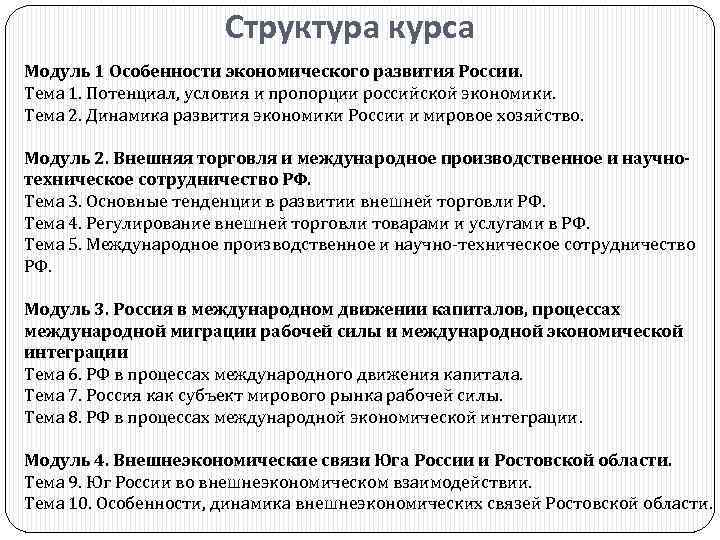 Структура курса

Модуль 1 Особенности экономического развития России.
Тема 1. Потенциал, условия и пропорции российской экономики.
Тема 2. Динамика развития экономики России и мировое хозяйство.

Модуль 2. Внешняя торговля и международное производственное и научно-техническое сотрудничество РФ.
Тема 3. Основные тенденции в развитии внешней торговли РФ.
Тема 4. Регулирование внешней торговли товарами и услугами в РФ.
Тема 5. Международное производственное и научно-техническое сотрудничество РФ.

Модуль 3. Россия в международном движении капиталов, процессах международной миграции рабочей силы и международной экономической интеграции
Тема 6. РФ в процессах международного движения капитала.
Тема 7. Россия как субъект мирового рынка рабочей силы.
Тема 8. РФ в процессах международной экономической интеграции.

Модуль 4. Внешнеэкономические связи Юга России и Ростовской области.
Тема 9. Юг России во внешнеэкономическом взаимодействии.
Тема 10. Особенности, динамика внешнеэкономических связей Ростовской области.